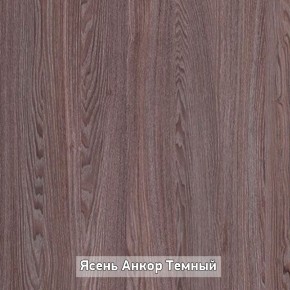 Ясень Анкор Темный